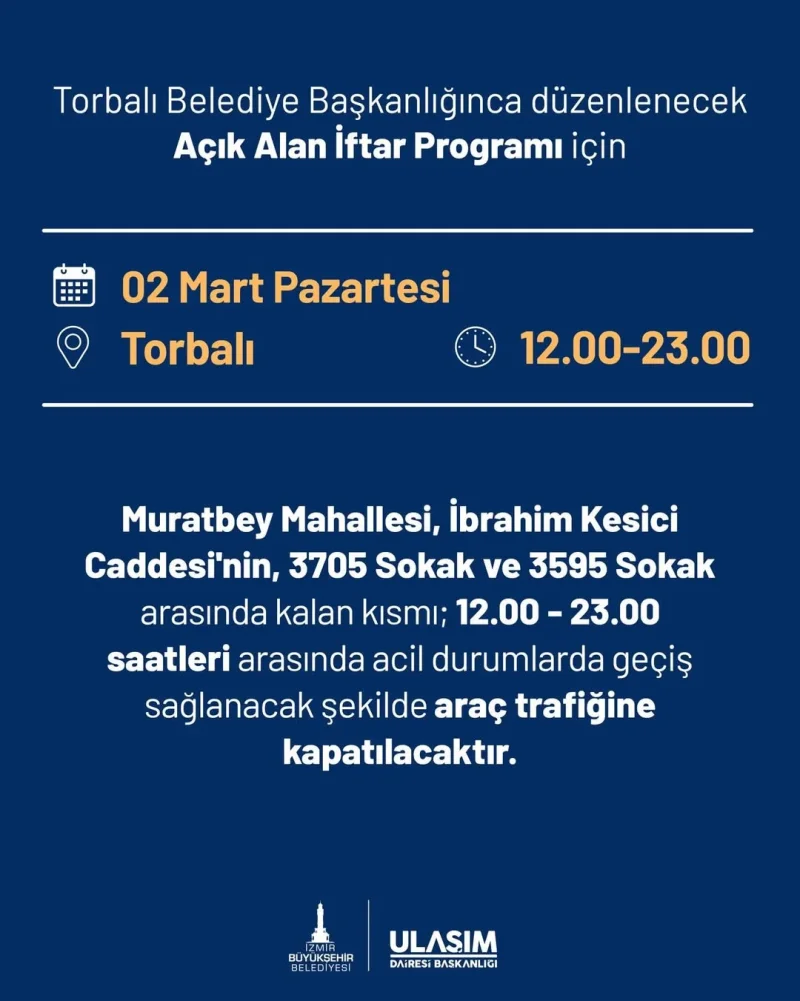 Torbalı Belediye Başkanlığınca düzenlenecek Açık Alan İftar Programı için

02 Mart Pazartesi

Torbalı

12.00-23.00

Muratbey Mahallesi, İbrahim Kesici Caddesi'nin, 3705 Sokak ve 3595 Sokak arasında kalan kısmı; 12.00 - 23.00 saatleri arasında acil durumlarda geçiş sağlanacak şekilde araç trafiğine kapatılacaktır.

İZMİR BÜYÜKŞEHİR BELEDİYESİ

ULAŞIM
DAİRESİ BAŞKANLIĞI